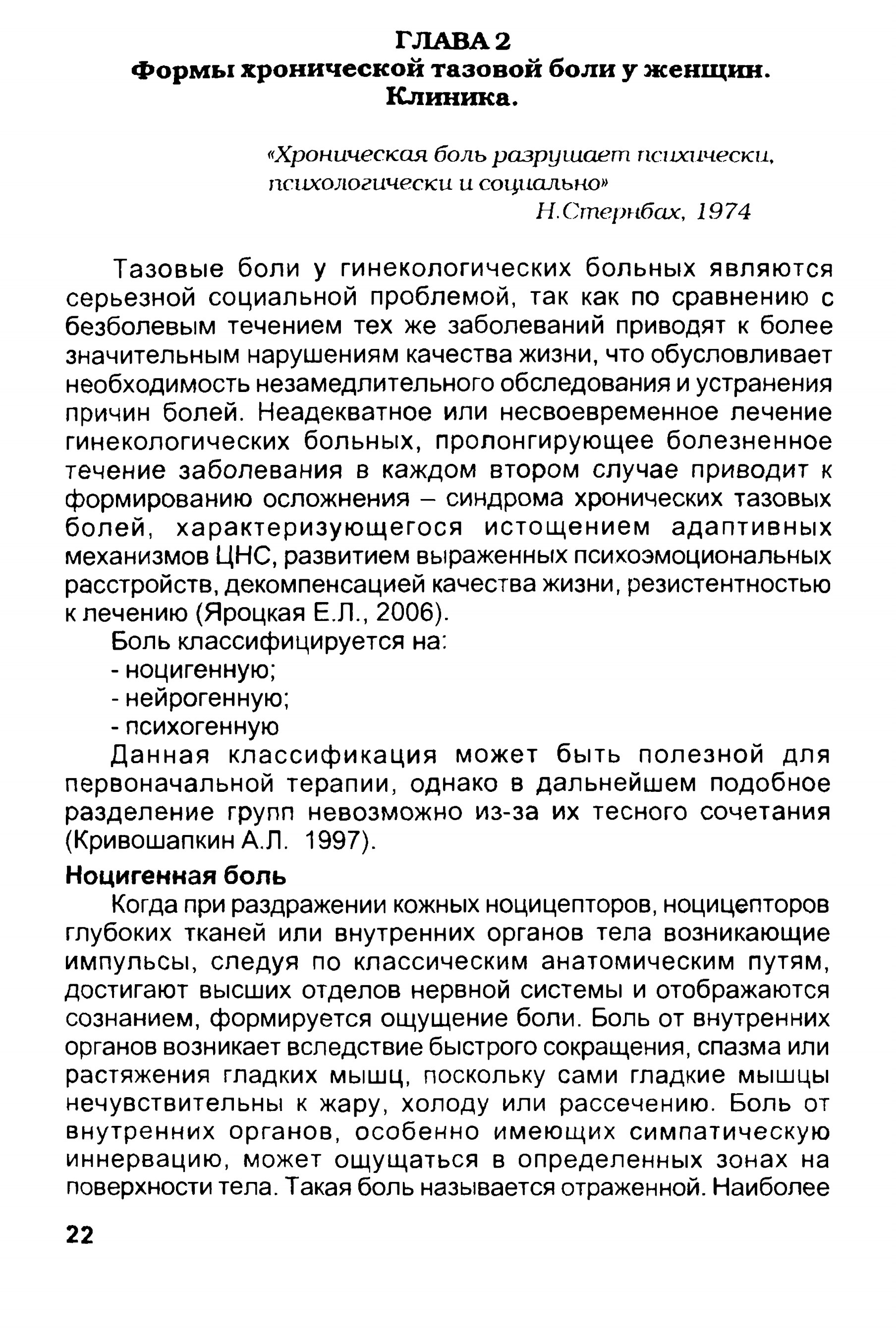 ГЛАВА 2
Формы хронической тазовой боли у женщин. Клиника.

«Хроническая боль разрушает психически, психологически и социально»
Н.Стернбах, 1974

Тазовые боли у гинекологических больных являются серьезной социальной проблемой, так как по сравнению с безболевым течением тех же заболеваний приводят к более значительным нарушениям качества жизни, что обусловливает необходимость незамедлительного обследования и устранения причин болей. Неадекватное или несвоевременное лечение гинекологических больных, пролонгирующее болезненное течение заболевания в каждом втором случае приводит к формированию осложнения – синдрома хронических тазовых болей, характеризующегося истощением адаптивных механизмов ЦНС, развитием выраженных психоэмоциональных расстройств, декомпенсацией качества жизни, резистентностью к лечению (Яроцкая Е.Л., 2006).

Боль классифицируется на:
- ноцигенную;
- нейрогенную;
- психогенную

Данная классификация может быть полезной для первоначальной терапии, однако в дальнейшем подобное разделение групп невозможно из-за их тесного сочетания (Кривошапкин А.Л. 1997).

Ноцигенная боль

Когда при раздражении кожных ноцицепторов, ноцицепторов глубоких тканей или внутренних органов тела возникающие импульсы, следуя по классическим анатомическим путям, достигают высших отделов нервной системы и отображаются сознанием, формируется ощущение боли. Боль от внутренних органов возникает вследствие быстрого сокращения, спазма или растяжения гладких мышц, поскольку сами гладкие мышцы нечувствительны к жару, холоду или рассечению. Боль от внутренних органов, особенно имеющих симпатическую иннервацию, может ощущаться в определенных зонах на поверхности тела. Такая боль называется отраженной. Наиболее

22